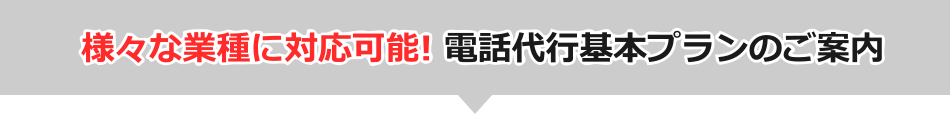 様々な業種に対応可能! 電話代行基本プランのご案内